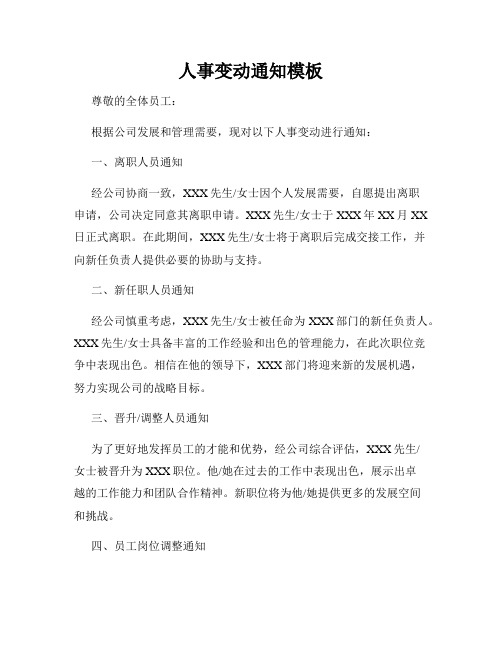 人事变动通知模板

尊敬的全体员工：

根据公司发展和管理需要，现对以下人事变动进行通知：

一、离职人员通知

经公司协商一致，XXX先生/女士因个人发展需要，自愿提出离职申请，公司决定同意其离职申请。XXX先生/女士于XXX年XX月XX日正式离职。在此期间，XXX先生/女士将于离职后完成交接工作，并向新任负责人提供必要的协助与支持。

二、新任职人员通知

经公司慎重考虑，XXX先生/女士被任命为XXX部门的新任负责人。XXX先生/女士具备丰富的工作经验和出色的管理能力，在此次职位竞争中表现出色。相信在他的领导下，XXX部门将迎来新的发展机遇，努力实现公司的战略目标。

三、晋升/调整人员通知

为了更好地发挥员工的才能和优势，经公司综合评估，XXX先生/女士被晋升为XXX职位。他/她在过去的工作中表现出色，展示出卓越的工作能力和团队合作精神。新职位将为他/她提供更多的发展空间和挑战。

四、员工岗位调整通知